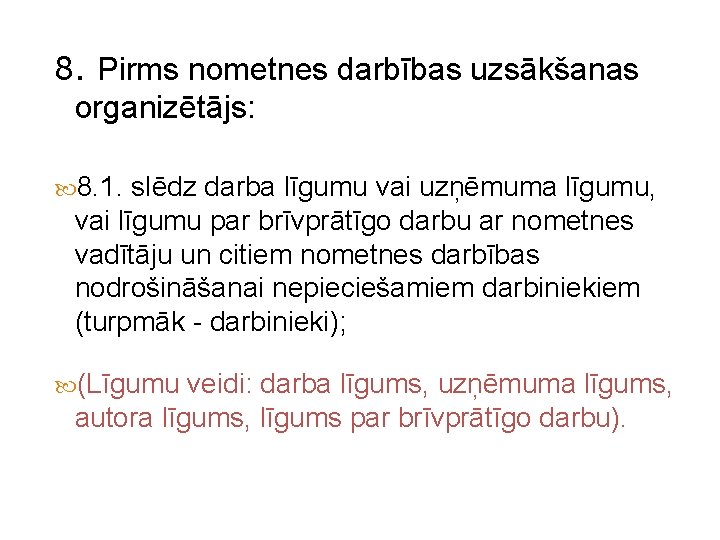 8. Pirms nometnes darbības uzsākšanas organizētājs:

8.1. slēdz darba līgumu vai uzņēmuma līgumu, vai līgumu par brīvprātīgo darbu ar nometnes vadītāju un citiem nometnes darbības nodrošināšanai nepieciešamiem darbiniekiem (turpmāk - darbinieki);

(Līgumu veidi: darba līgums, uzņēmuma līgums, autora līgums, līgums par brīvprātīgo darbu).